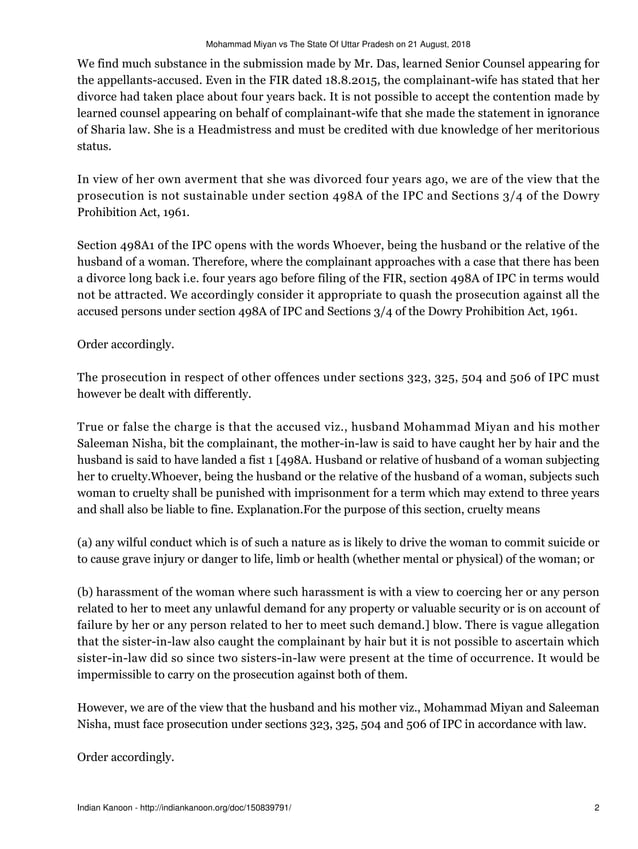 Mohammad Miyan vs The State Of Uttar Pradesh on 21 August, 2018

We find much substance in the submission made by Mr. Das, learned Senior Counsel appearing for the appellants-accused. Even in the FIR dated 18.8.2015, the complainant-wife has stated that her divorce had taken place about four years back. It is not possible to accept the contention made by learned counsel appearing on behalf of complainant-wife that she made the statement in ignorance of Sharia law. She is a Headmistress and must be credited with due knowledge of her meritorious status.

In view of her own averment that she was divorced four years ago, we are of the view that the prosecution is not sustainable under section 498A of the IPC and Sections 3/4 of the Dowry Prohibition Act, 1961.

Section 498A1 of the IPC opens with the words Whoever, being the husband or the relative of the husband of a woman. Therefore, where the complainant approaches with a case that there has been a divorce long back i.e. four years ago before filing of the FIR, section 498A of IPC in terms would not be attracted. We accordingly consider it appropriate to quash the prosecution against all the accused persons under section 498A of IPC and Sections 3/4 of the Dowry Prohibition Act, 1961.

Order accordingly.

The prosecution in respect of other offences under sections 323, 325, 504 and 506 of IPC must however be dealt with differently.

True or false the charge is that the accused viz., husband Mohammad Miyan and his mother Saleeman Nisha, bit the complainant, the mother-in-law is said to have caught her by hair and the husband is said to have landed a fist 1 [498A. Husband or relative of husband of a woman subjecting her to cruelty.Whoever, being the husband or the relative of the husband of a woman, subjects such woman to cruelty shall be punished with imprisonment for a term which may extend to three years and shall also be liable to fine. Explanation.For the purpose of this section, cruelty means

(a) any wilful conduct which is of such a nature as is likely to drive the woman to commit suicide or to cause grave injury or danger to life, limb or health (whether mental or physical) of the woman; or

(b) harassment of the woman where such harassment is with a view to coercing her or any person related to her to meet any unlawful demand for any property or valuable security or is on account of failure by her or any person related to her to meet such demand.] blow. There is vague allegation that the sister-in-law also caught the complainant by hair but it is not possible to ascertain which sister-in-law did so since two sisters-in-law were present at the time of occurrence. It would be impermissible to carry on the prosecution against both of them.

However, we are of the view that the husband and his mother viz., Mohammad Miyan and Saleeman Nisha, must face prosecution under sections 323, 325, 504 and 506 of IPC in accordance with law.

Order accordingly.

Indian Kanoon - http://indiankanoon.org/doc/150839791/ 2